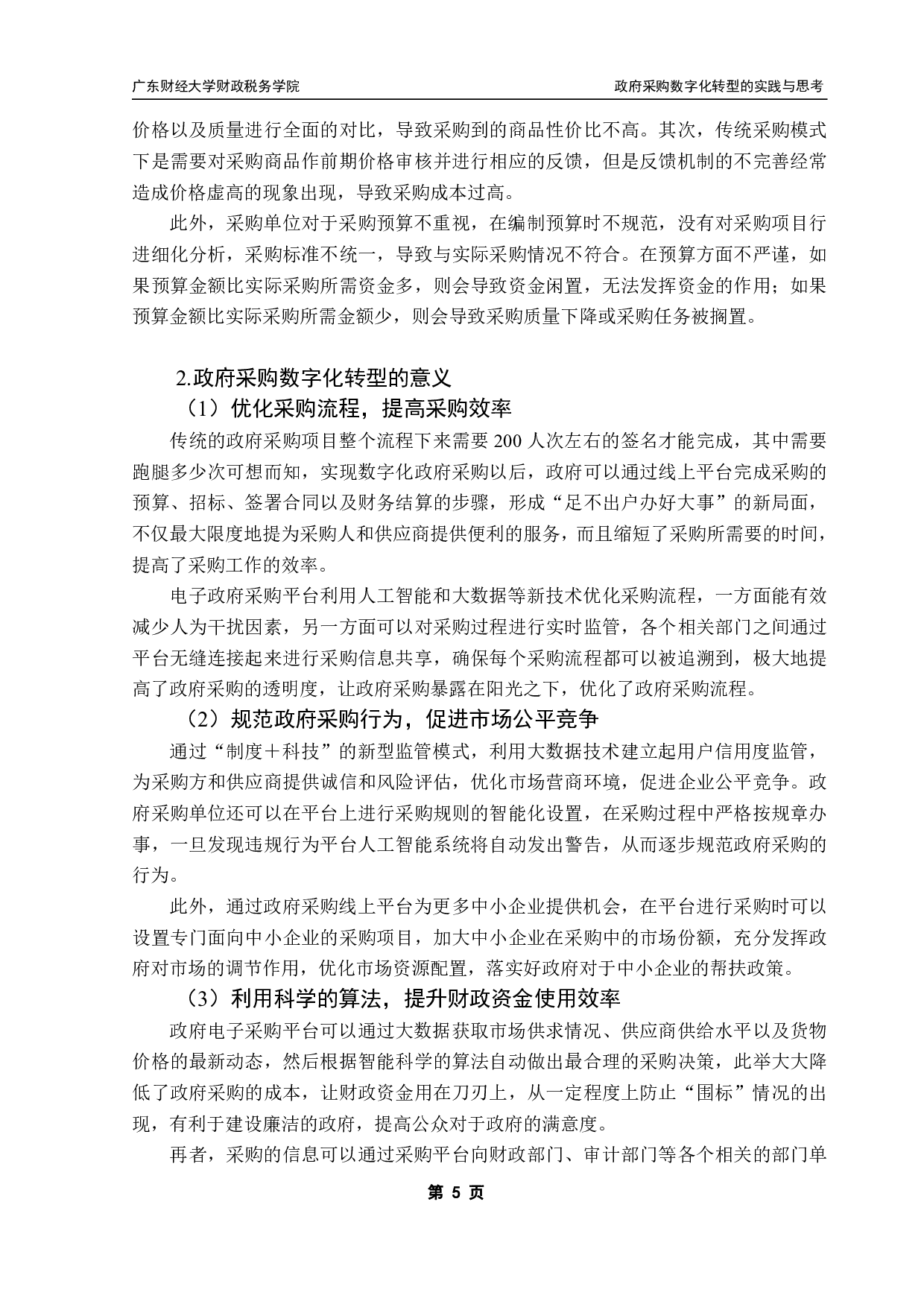 广东财经大学财政税务学院

政府采购数字化转型的实践与思考

价格以及质量进行全面的对比，导致采购到的商品性价比不高。其次，传统采购模式下是需要对采购商品作前期价格审核并进行相应的反馈，但是反馈机制的不完善经常造成价格虚高的现象出现，导致采购成本过高。

此外，采购单位对于采购预算不重视，在编制预算时不规范，没有对采购项目行进细化分析，采购标准不统一，导致与实际采购情况不符合。在预算方面不严谨，如果预算金额比实际采购所需资金多，则会导致资金闲置，无法发挥资金的作用；如果预算金额比实际采购所需金额少，则会导致采购质量下降或采购任务被搁置。

2.政府采购数字化转型的意义

（1）优化采购流程，提高采购效率

传统的政府采购项目整个流程下来需要 200 人次左右的签名才能完成，其中需要跑腿多少次可想而知，实现数字化政府采购以后，政府可以通过线上平台完成采购的预算、招标、签署合同以及财务结算的步骤，形成“足不出户办好大事”的新局面，不仅最大限度地提为采购人和供应商提供便利的服务，而且缩短了采购所需要的时间，提高了采购工作的效率。

电子政府采购平台利用人工智能和大数据等新技术优化采购流程，一方面能有效减少人为干扰因素，另一方面可以对采购过程进行实时监管，各个相关部门之间通过平台无缝连接起来进行采购信息共享，确保每个采购流程都可以被追溯到，极大地提高了政府采购的透明度，让政府采购暴露在阳光之下，优化了政府采购流程。

（2）规范政府采购行为，促进市场公平竞争

通过“制度＋科技”的新型监管模式，利用大数据技术建立起用户信用度监管，为采购方和供应商提供诚信和风险评估，优化市场营商环境，促进企业公平竞争。政府采购单位还可以在平台上进行采购规则的智能化设置，在采购过程中严格按规章办事，一旦发现违规行为平台人工智能系统将自动发出警告，从而逐步规范政府采购的行为。

此外，通过政府采购线上平台为更多中小企业提供机会，在平台进行采购时可以设置专门面向中小企业的采购项目，加大中小企业在采购中的市场份额，充分发挥政府对市场的调节作用，优化市场资源配置，落实好政府对于中小企业的帮扶政策。

（3）利用科学的算法，提升财政资金使用效率

政府电子采购平台可以通过大数据获取市场供求情况、供应商供给水平以及货物价格的最新动态，然后根据智能科学的算法自动做出最合理的采购决策，此举大大降低了政府采购的成本，让财政资金用在刀刃上，从一定程度上防止“围标”情况的出现，有利于建设廉洁的政府，提高公众对于政府的满意度。

再者，采购的信息可以通过采购平台向财政部门、审计部门等各个相关的部门单

第 5 页